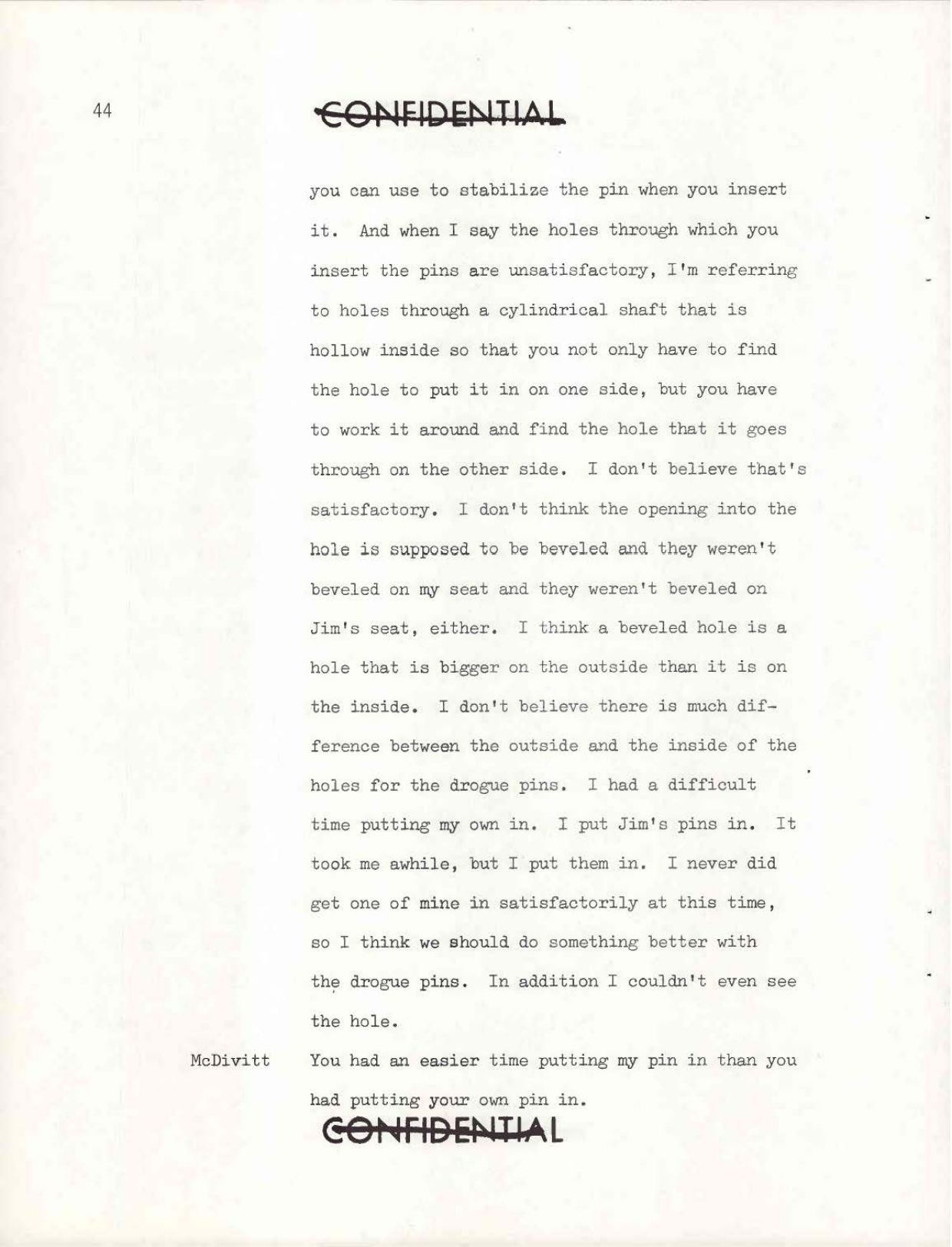 44

CONFIDENTIAL

you can use to stabilize the pin when you insert it. And when I say the holes through which you insert the pins are unsatisfactory, I'm referring to holes through a cylindrical shaft that is hollow inside so that you not only have to find the hole to put it in on one side, but you have to work it around and find the hole that it goes through on the other side. I don't believe that's satisfactory. I don't think the opening into the hole is supposed to be beveled and they weren't beveled on my seat and they weren't beveled on Jim's seat, either. I think a beveled hole is a hole that is bigger on the outside than it is on the inside. I don't believe there is much difference between the outside and the inside of the holes for the drogue pins. I had a difficult time putting my own in. I put Jim's pins in. It took me awhile, but I put them in. I never did get one of mine in satisfactorily at this time, so I think we should do something better with the drogue pins. In addition I couldn't even see the hole.

McDivitt You had an easier time putting my pin in than you had putting your own pin in.

CONFIDENTIAL